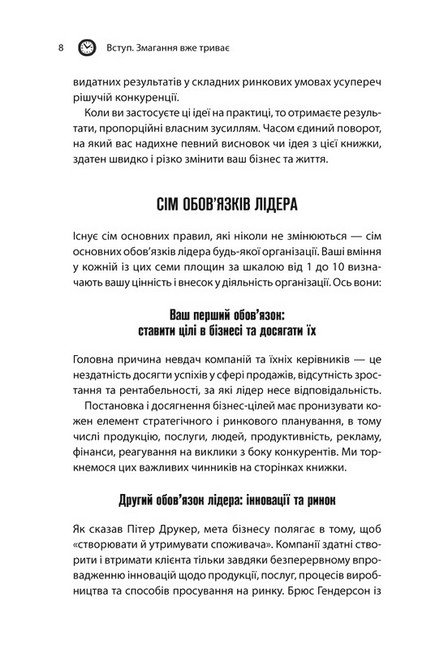 8 Вступ. Змагання вже триває

видатних результатів у складних ринкових умовах усупереч рішучій конкуренції.

Коли ви застосуєте ці ідеї на практиці, то отримаєте результати, пропорційні власним зусиллям. Часом єдиний поворот, на який вас надихне певний висновок чи ідея з цієї книжки, здатен швидко і різко змінити ваш бізнес та життя.

СІМ ОБОВ'ЯЗКІВ ЛІДЕРА

Існує сім основних правил, які ніколи не змінюються — сім основних обов'язків лідера будь-якої організації. Ваші вміння у кожній із цих семи площин за шкалою від 1 до 10 визначають вашу цінність і внесок у діяльність організації. Ось вони:

Ваш перший обов'язок:
ставити цілі в бізнесі та досягати їх

Головна причина невдач компаній та їхніх керівників — це нездатність досягти успіхів у сфері продажів, відсутність зростання та рентабельності, за які лідер несе відповідальність.

Постановка і досягнення бізнес-цілей має пронизувати кожен елемент стратегічного і ринкового планування, в тому числі продукцію, послуги, людей, продуктивність, рекламу, фінанси, реагування на виклики з боку конкурентів. Ми торкнемося цих важливих чинників на сторінках книжки.

Другий обов'язок лідера: інновації та ринок

Як сказав Пітер Друкер, мета бізнесу полягає в тому, щоб «створювати й утримувати споживача». Компанії здатні створити і втримати клієнта тільки завдяки безперервному впровадженню інновацій щодо продукції, послуг, процесів виробництва та способів просування на ринку. Брюс Гендерсон із